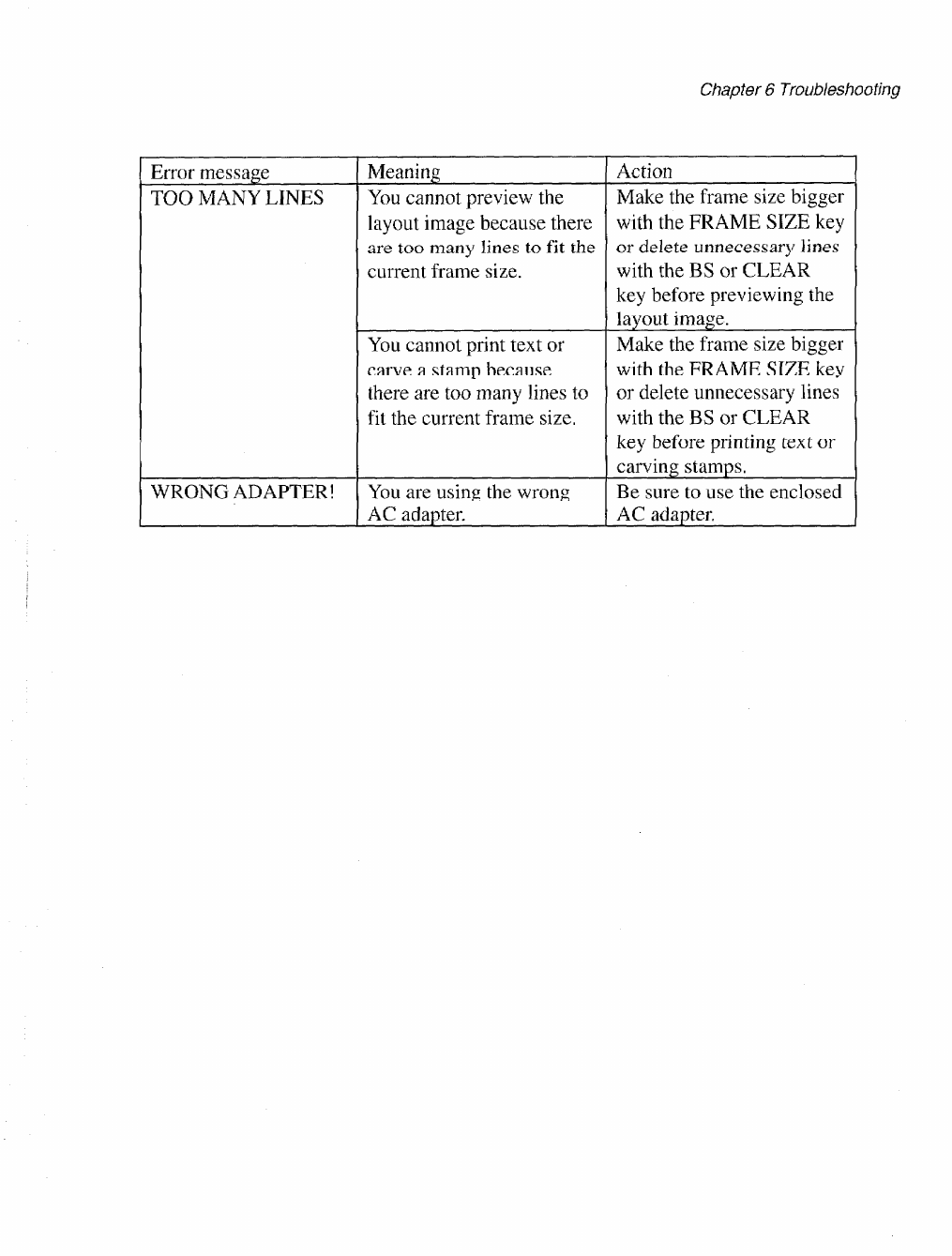 Chapter 6 Troubleshooting

| Error message | Meaning | Action |
|---|---|---|
| TOO MANY LINES | You cannot preview the layout image because there are too many lines to fit the current frame size. | Make the frame size bigger with the FRAME SIZE key or delete unnecessary lines with the BS or CLEAR key before previewing the layout image. |
| | You cannot print text or carve a stamp because there are too many lines to fit the current frame size. | Make the frame size bigger with the FRAME SIZE key or delete unnecessary lines with the BS or CLEAR key before printing text or carving stamps. |
| WRONG ADAPTER! | You are using the wrong AC adapter. | Be sure to use the enclosed AC adapter. |